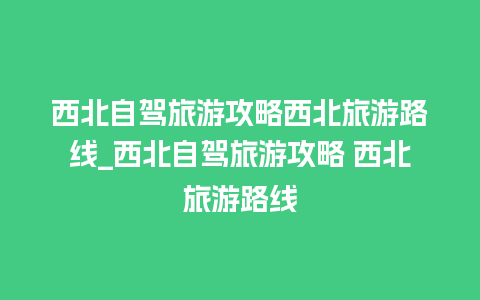 西北自驾旅游攻略西北旅游路线_西北自驾旅游攻略 西北旅游路线